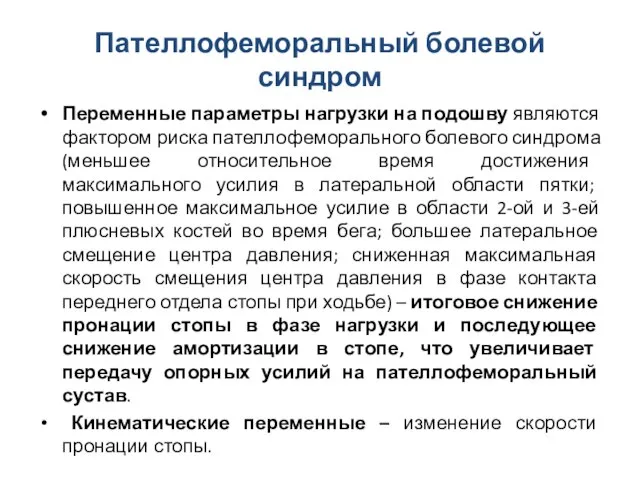 Пателлофеморальный болевой синдром

• Переменные параметры нагрузки на подошву являются фактором риска пателлофеморального болевого синдрома (меньшее относительное время достижения максимального усилия в латеральной области пятки; повышенное максимальное усилие в области 2-ой и 3-ей плюсневых костей во время бега; большее латеральное смещение центра давления; сниженная максимальная скорость смещения центра давления в фазе контакта переднего отдела стопы при ходьбе) – итоговое снижение пронации стопы в фазе нагрузки и последующее снижение амортизации в стопе, что увеличивает передачу опорных усилий на пателлофеморальный сустав.

• Кинематические переменные – изменение скорости пронации стопы.